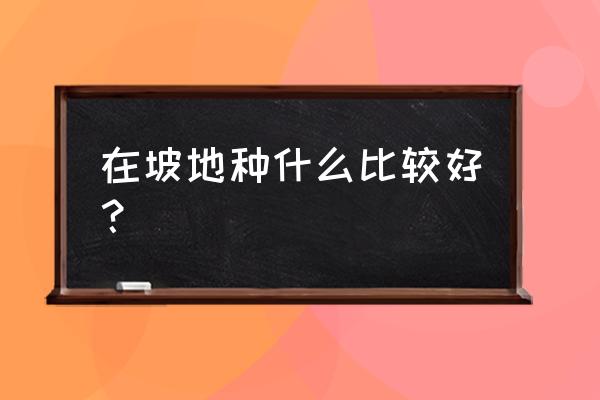 在坡地种什么比较好？